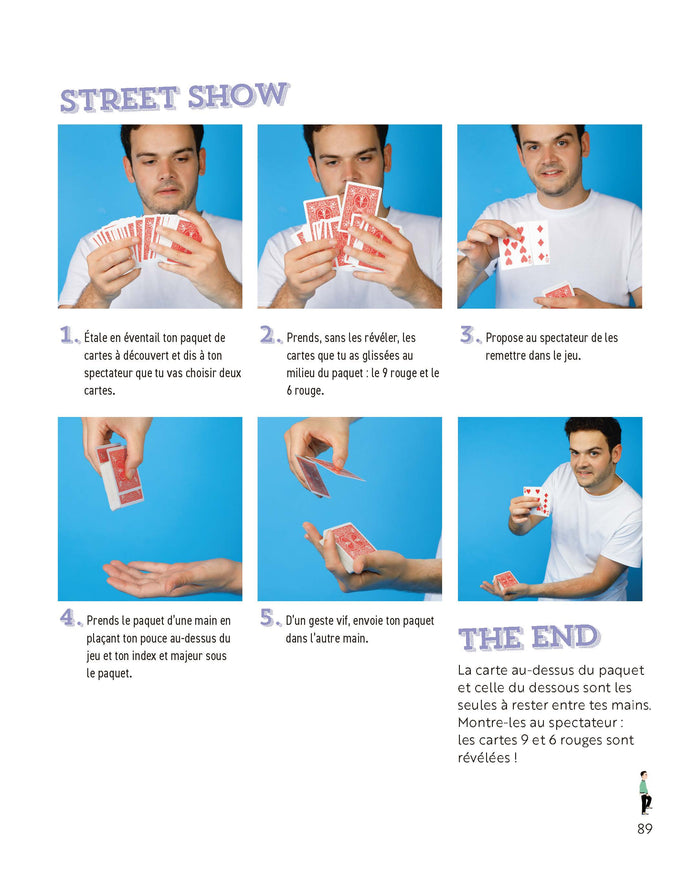 STREET SHOW

1. Étale en éventail ton paquet de cartes à découvert et dis à ton spectateur que tu vas choisir deux cartes.

2. Prends, sans les révéler, les cartes que tu as glissées au milieu du paquet : le 9 rouge et le 6 rouge.

3. Propose au spectateur de les remettre dans le jeu.

4. Prends le paquet d'une main en plaçant ton pouce au-dessus du jeu et ton index et majeur sous le paquet.

5. D'un geste vif, envoie ton paquet dans l'autre main.

THE END

La carte au-dessus du paquet et celle du dessous sont les seules à rester entre tes mains. Montre-les au spectateur : les cartes 9 et 6 rouges sont révélées !

89